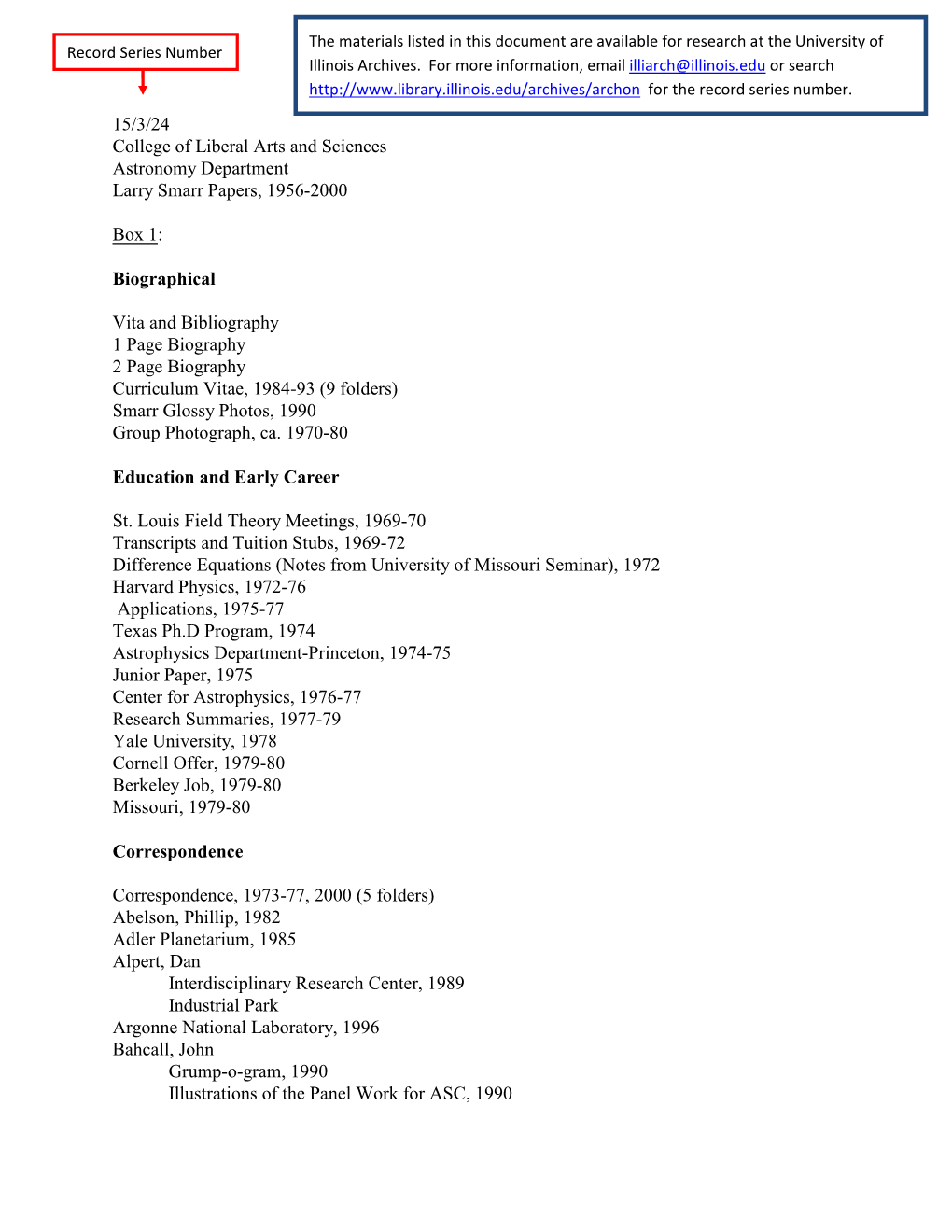 Record Series Number

The materials listed in this document are available for research at the University of Illinois Archives. For more information, email illiarch@illinois.edu or search http://www.library.illinois.edu/archives/archon for the record series number.

15/3/24
College of Liberal Arts and Sciences
Astronomy Department
Larry Smarr Papers, 1956-2000

Box 1:

Biographical

Vita and Bibliography
1 Page Biography
2 Page Biography
Curriculum Vitae, 1984-93 (9 folders)
Smarr Glossy Photos, 1990
Group Photograph, ca. 1970-80

Education and Early Career

St. Louis Field Theory Meetings, 1969-70
Transcripts and Tuition Stubs, 1969-72
Difference Equations (Notes from University of Missouri Seminar), 1972
Harvard Physics, 1972-76
Applications, 1975-77
Texas Ph.D Program, 1974
Astrophysics Department-Princeton, 1974-75
Junior Paper, 1975
Center for Astrophysics, 1976-77
Research Summaries, 1977-79
Yale University, 1978
Cornell Offer, 1979-80
Berkeley Job, 1979-80
Missouri, 1979-80

Correspondence

Correspondence, 1973-77, 2000 (5 folders)
Abelson, Phillip, 1982
Adler Planetarium, 1985
Alpert, Dan
Interdisciplinary Research Center, 1989
Industrial Park
Argonne National Laboratory, 1996
Bahcall, John
Grump-o-gram, 1990
Illustrations of the Panel Work for ASC, 1990